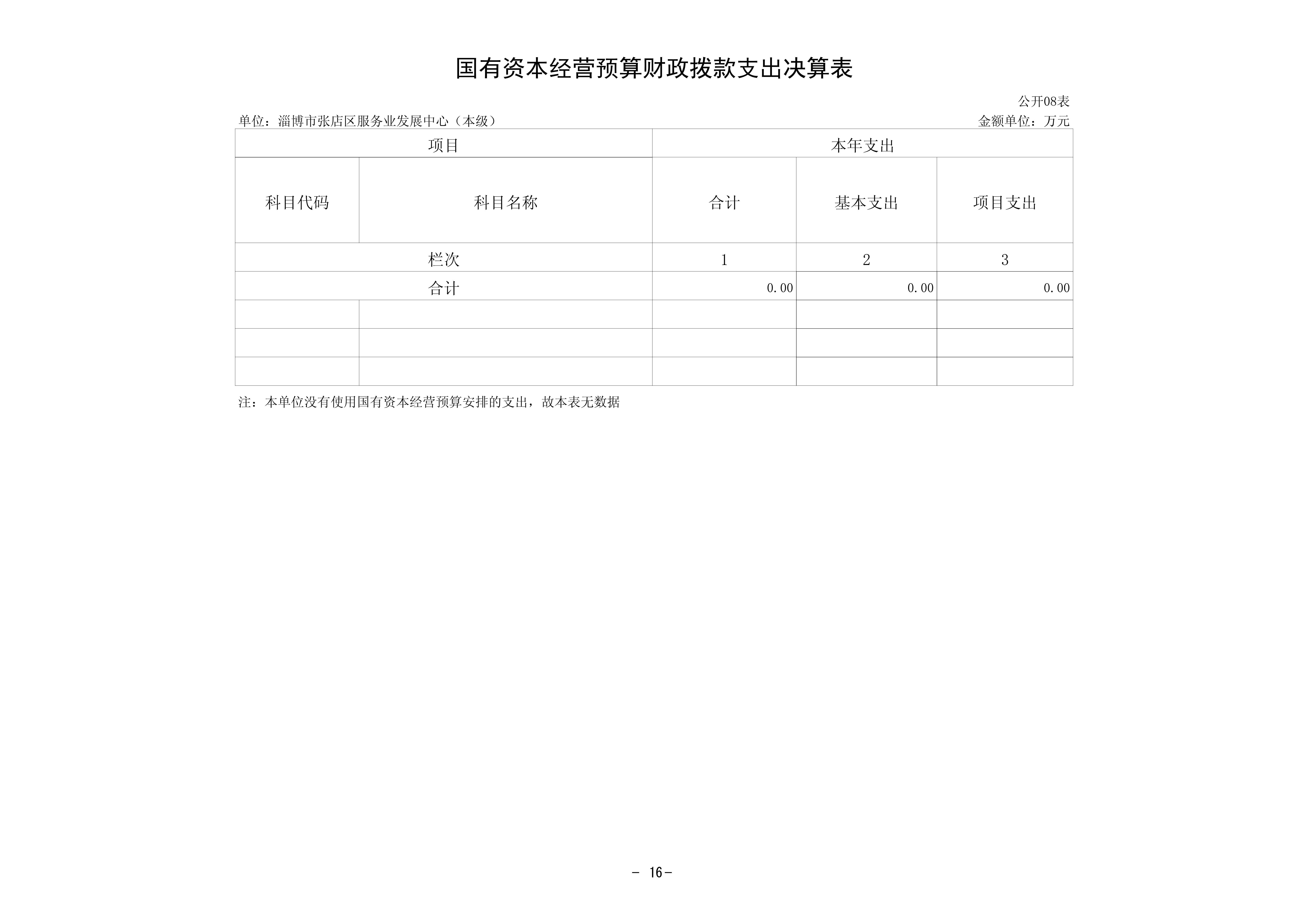 国有资本经营预算财政拨款支出决算表

公开08表

单位：淄博市张店区服务业发展中心（本级）

金额单位：万元

| 项目 | | 本年支出 | | |
|---|---|---|---|---|
| 科目代码 | 科目名称 | 合计 | 基本支出 | 项目支出 |
| 栏次 | | 1 | 2 | 3 |
| 合计 | | 0.00 | 0.00 | 0.00 |
| | | | | |
| | | | | |
| | | | | |

注：本单位没有使用国有资本经营预算安排的支出，故本表无数据

－ 16－